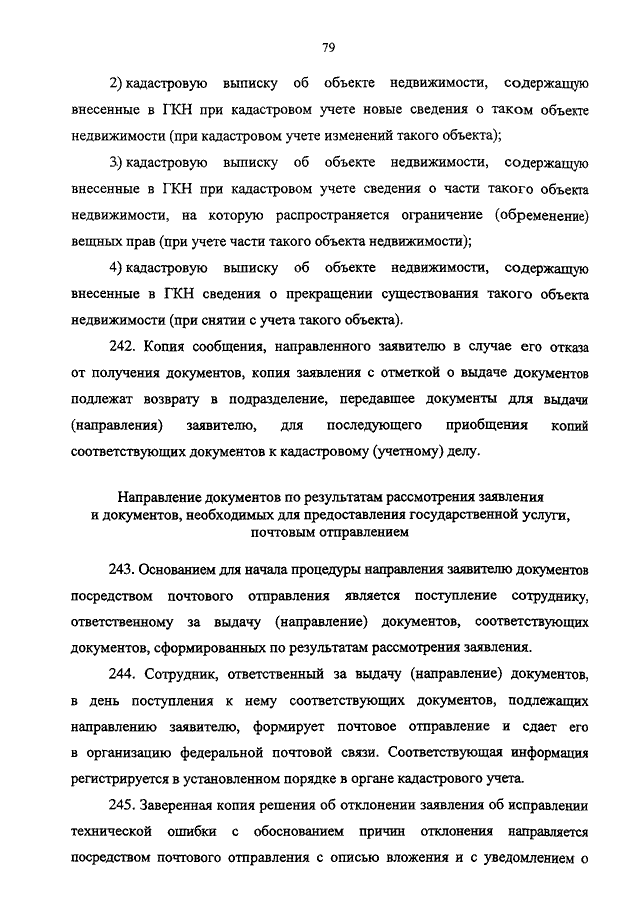 79

2) кадастровую выписку об объекте недвижимости, содержащую внесенные в ГКН при кадастровом учете новые сведения о таком объекте недвижимости (при кадастровом учете изменений такого объекта);

3) кадастровую выписку об объекте недвижимости, содержащую внесенные в ГКН при кадастровом учете сведения о части такого объекта недвижимости, на которую распространяется ограничение (обременение) вещных прав (при учете части такого объекта недвижимости);

4) кадастровую выписку об объекте недвижимости, содержащую внесенные в ГКН сведения о прекращении существования такого объекта недвижимости (при снятии с учета такого объекта).

242. Копия сообщения, направленного заявителю в случае его отказа от получения документов, копия заявления с отметкой о выдаче документов подлежат возврату в подразделение, передавшее документы для выдачи (направления) заявителю, для последующего приобщения копий соответствующих документов к кадастровому (учетному) делу.

Направление документов по результатам рассмотрения заявления и документов, необходимых для предоставления государственной услуги, почтовым отправлением

243. Основанием для начала процедуры направления заявителю документов посредством почтового отправления является поступление сотруднику, ответственному за выдачу (направление) документов, соответствующих документов, сформированных по результатам рассмотрения заявления.

244. Сотрудник, ответственный за выдачу (направление) документов, в день поступления к нему соответствующих документов, подлежащих направлению заявителю, формирует почтовое отправление и сдает его в организацию федеральной почтовой связи. Соответствующая информация регистрируется в установленном порядке в органе кадастрового учета.

245. Заверенная копия решения об отклонении заявления об исправлении технической ошибки с обоснованием причин отклонения направляется посредством почтового отправления с описью вложения и с уведомлением о